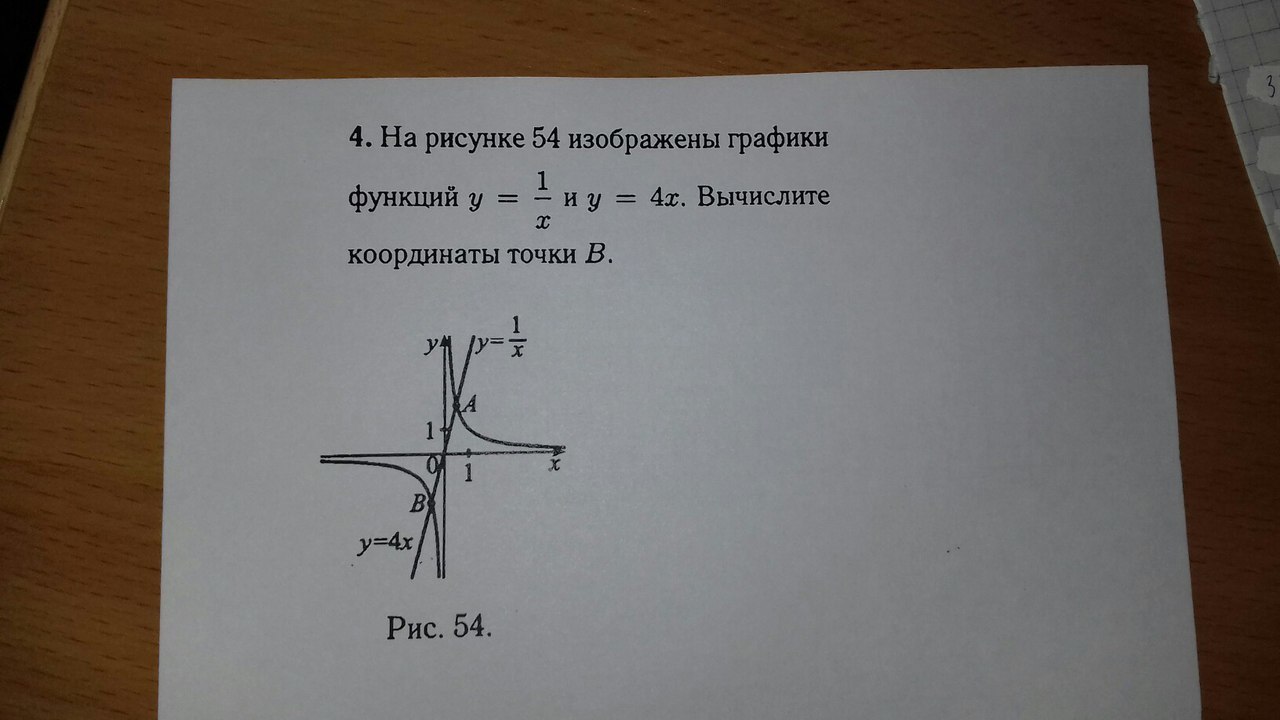 4. На рисунке 54 изображены графики функций $y = \frac{1}{x}$ и $y = 4x$. Вычислите координаты точки $B$.

y

$y=\frac{1}{x}$

A

1

0

1

x

B

$y=4x$

Рис. 54.